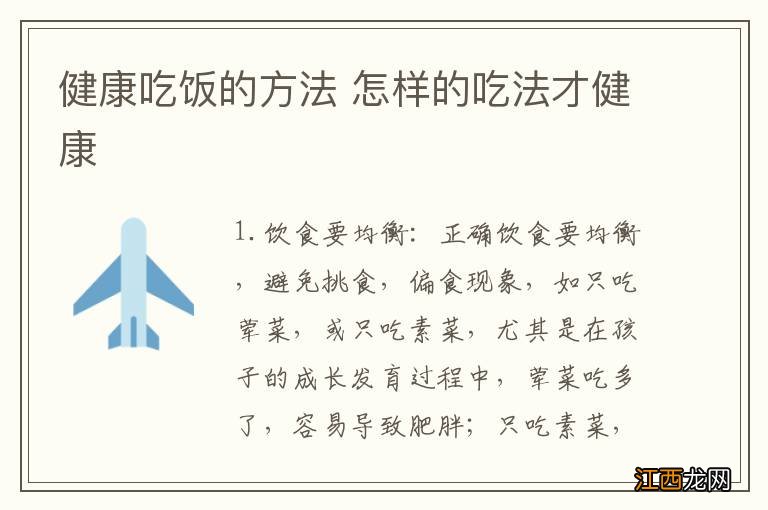 健康吃饭的方法 怎样的吃法才健康

1. 饮食要均衡：正确饮食要均衡，避免挑食，偏食现象，如只吃荤菜，或只吃素菜，尤其是在孩子的成长发育过程中，荤菜吃多了，容易导致肥胖；只吃素菜，

江西龙网